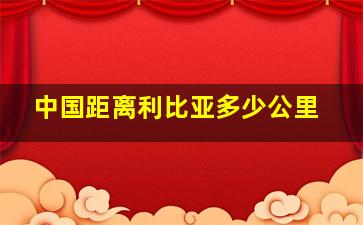 中国距离利比亚多少公里